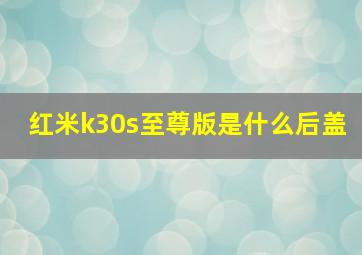 红米k30s至尊版是什么后盖